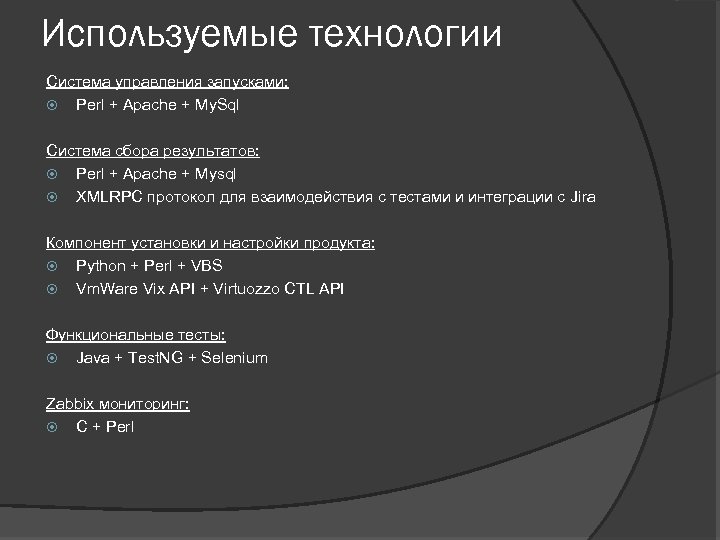 Используемые технологии

Система управления запусками:
Perl + Apache + MySql

Система сбора результатов:
Perl + Apache + Mysql
XMLRPC протокол для взаимодействия с тестами и интеграции с Jira

Компонент установки и настройки продукта:
Python + Perl + VBS
VmWare Vix API + Virtuozzo CTL API

Функциональные тесты:
Java + TestNG + Selenium

Zabbix мониторинг:
C + Perl